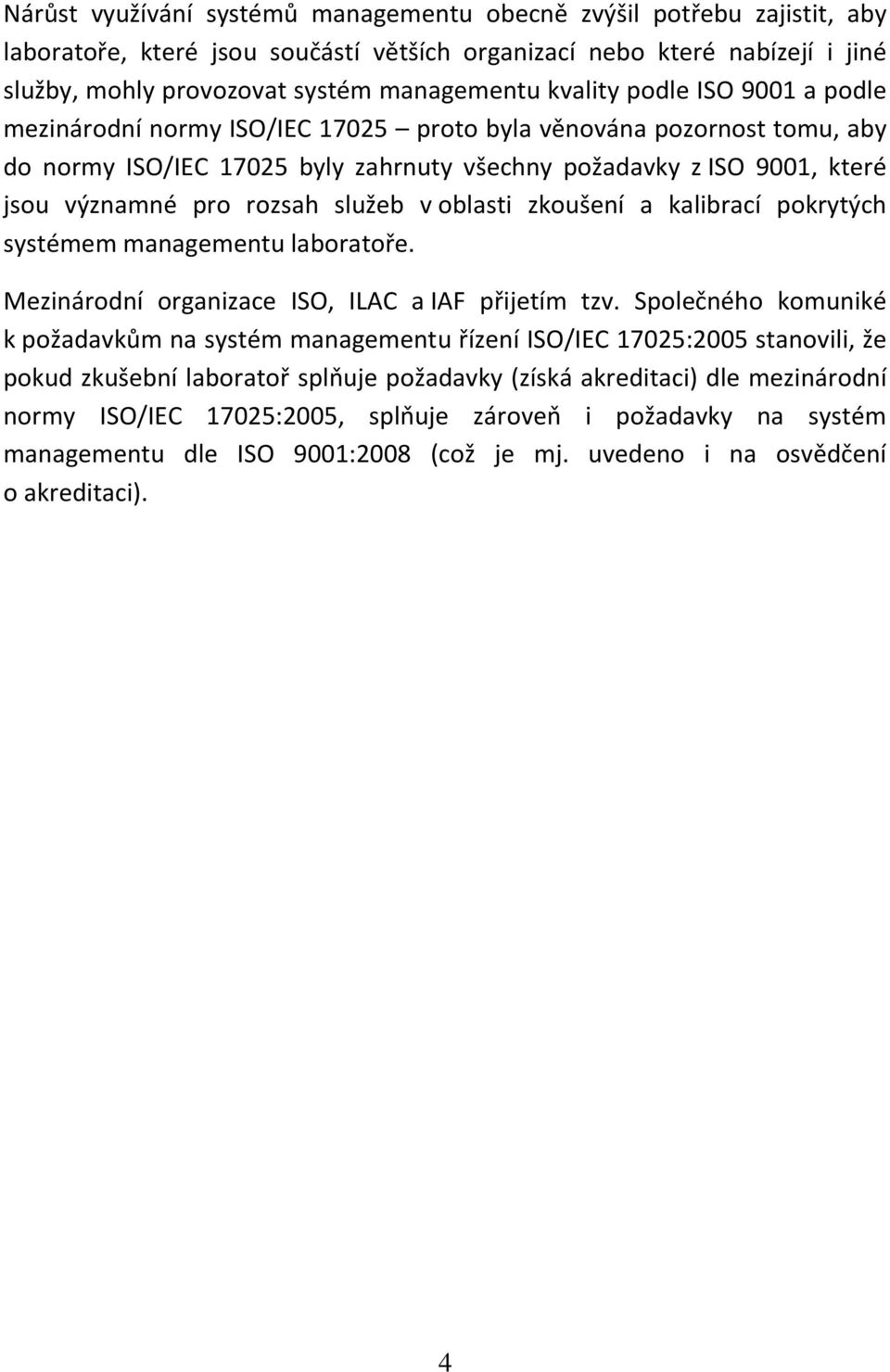 Nárůst využívání systémů managementu obecně zvýšil potřebu zajistit, aby laboratoře, které jsou součástí větších organizací nebo které nabízejí i jiné služby, mohly provozovat systém managementu kvality podle ISO 9001 a podle mezinárodní normy ISO/IEC 17025 – proto byla věnována pozornost tomu, aby do normy ISO/IEC 17025 byly zahrnuty všechny požadavky z ISO 9001, které jsou významné pro rozsah služeb v oblasti zkoušení a kalibrací pokrytých systémem managementu laboratoře.

Mezinárodní organizace ISO, ILAC a IAF přijetím tzv. Společného komuniké k požadavkům na systém managementu řízení ISO/IEC 17025:2005 stanovili, že pokud zkušební laboratoř splňuje požadavky (získá akreditaci) dle mezinárodní normy ISO/IEC 17025:2005, splňuje zároveň i požadavky na systém managementu dle ISO 9001:2008 (což je mj. uvedeno i na osvědčení o akreditaci).

4